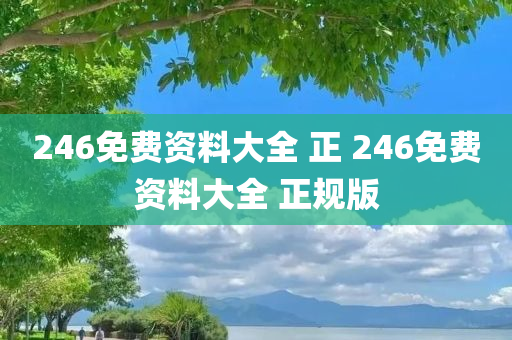 246免费资料大全 正 246免费资料大全 正规版